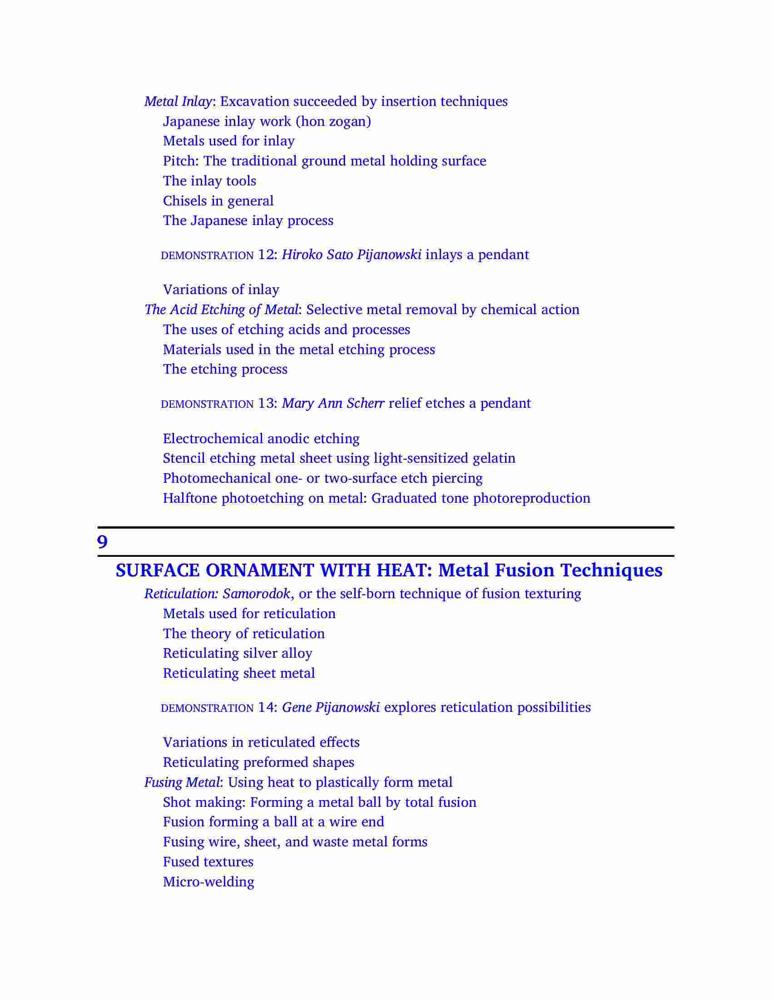 Metal Inlay: Excavation succeeded by insertion techniques
Japanese inlay work (hon zogan)
Metals used for inlay
Pitch: The traditional ground metal holding surface
The inlay tools
Chisels in general
The Japanese inlay process

DEMONSTRATION 12: Hiroko Sato Pijanowski inlays a pendant

Variations of inlay
The Acid Etching of Metal: Selective metal removal by chemical action
The uses of etching acids and processes
Materials used in the metal etching process
The etching process

DEMONSTRATION 13: Mary Ann Scherr relief etches a pendant

Electrochemical anodic etching
Stencil etching metal sheet using light-sensitized gelatin
Photomechanical one- or two-surface etch piercing
Halftone photoetching on metal: Graduated tone photoreproduction

9

SURFACE ORNAMENT WITH HEAT: Metal Fusion Techniques
Reticulation: Samorodok, or the self-born technique of fusion texturing
Metals used for reticulation
The theory of reticulation
Reticulating silver alloy
Reticulating sheet metal

DEMONSTRATION 14: Gene Pijanowski explores reticulation possibilities

Variations in reticulated effects
Reticulating preformed shapes
Fusing Metal: Using heat to plastically form metal
Shot making: Forming a metal ball by total fusion
Fusion forming a ball at a wire end
Fusing wire, sheet, and waste metal forms
Fused textures
Micro-welding